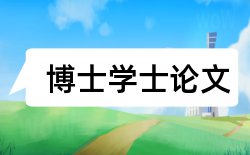 博士学士论文